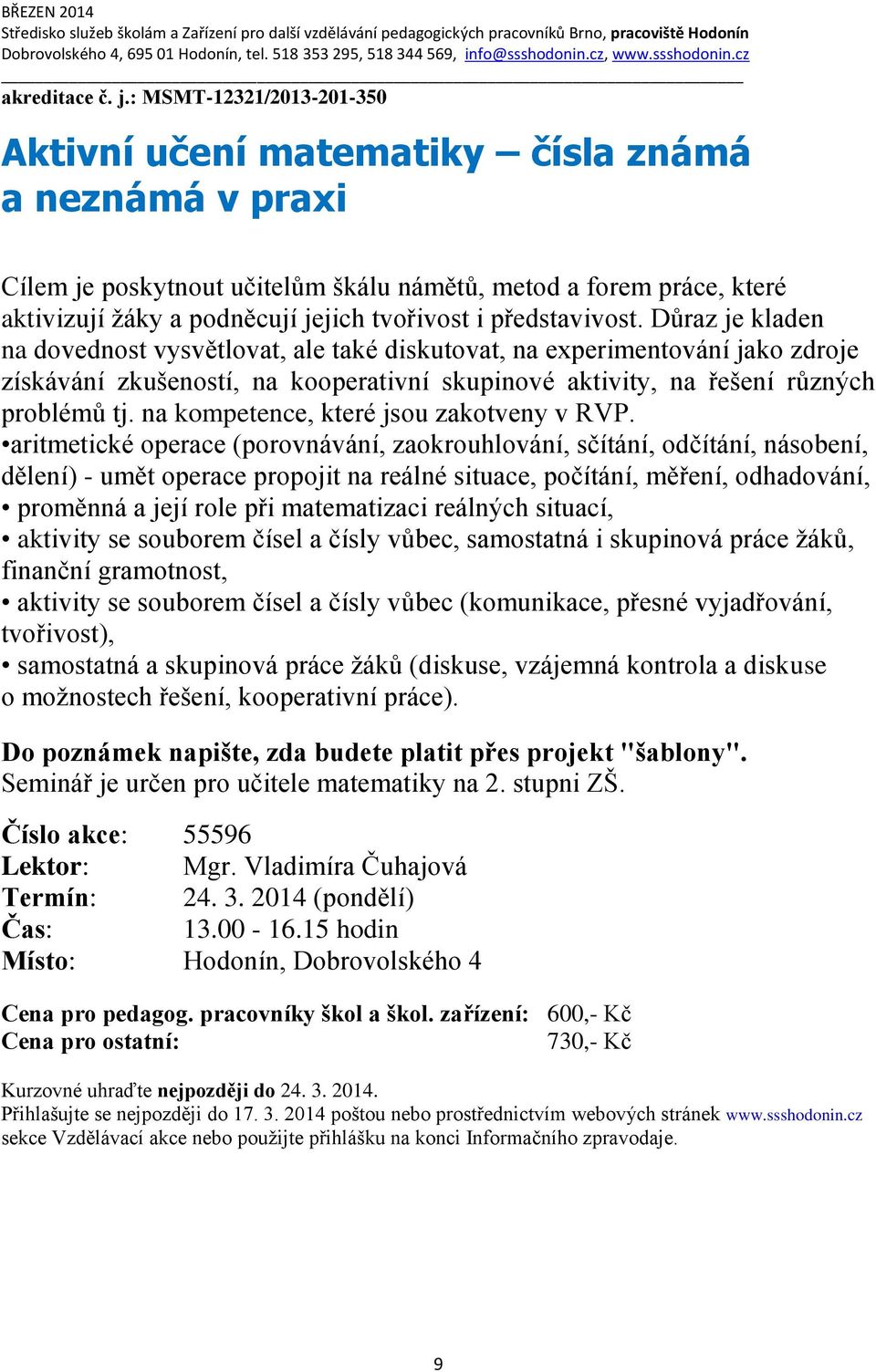 BŘEZEN 2014
Středisko služeb školám a Zařízení pro další vzdělávání pedagogických pracovníků Brno, pracoviště Hodonín
Dobrovolského 4, 695 01 Hodonín, tel. 518 353 295, 518 344 569, info@ssshodonin.cz, www.ssshodonin.cz

akreditace č. j.: MSMT-12321/2013-201-350

Aktivní učení matematiky – čísla známá a neznámá v praxi

Cílem je poskytnout učitelům škálu námětů, metod a forem práce, které aktivizují žáky a podněcují jejich tvořivost i představivost. Důraz je kladen na dovednost vysvětlovat, ale také diskutovat, na experimentování jako zdroje získávání zkušeností, na kooperativní skupinové aktivity, na řešení různých problémů tj. na kompetence, které jsou zakotveny v RVP.
•aritmetické operace (porovnávání, zaokrouhlování, sčítání, odčítání, násobení, dělení) - umět operace propojit na reálné situace, počítání, měření, odhadování,
• proměnná a její role při matematizaci reálných situací,
• aktivity se souborem čísel a čísly vůbec, samostatná i skupinová práce žáků, finanční gramotnost,
• aktivity se souborem čísel a čísly vůbec (komunikace, přesné vyjadřování, tvořivost),
• samostatná a skupinová práce žáků (diskuse, vzájemná kontrola a diskuse o možnostech řešení, kooperativní práce).

Do poznámek napište, zda budete platit přes projekt "šablony".
Seminář je určen pro učitele matematiky na 2. stupni ZŠ.

Číslo akce: 55596
Lektor: Mgr. Vladimíra Čuhajová
Termín: 24. 3. 2014 (pondělí)
Čas: 13.00 - 16.15 hodin
Místo: Hodonín, Dobrovolského 4

Cena pro pedagog. pracovníky škol a škol. zařízení: 600,- Kč
Cena pro ostatní: 730,- Kč

Kurzovné uhraďte nejpozději do 24. 3. 2014.
Přihlašujte se nejpozději do 17. 3. 2014 poštou nebo prostřednictvím webových stránek www.ssshodonin.cz sekce Vzdělávací akce nebo použijte přihlášku na konci Informačního zpravodaje.

9